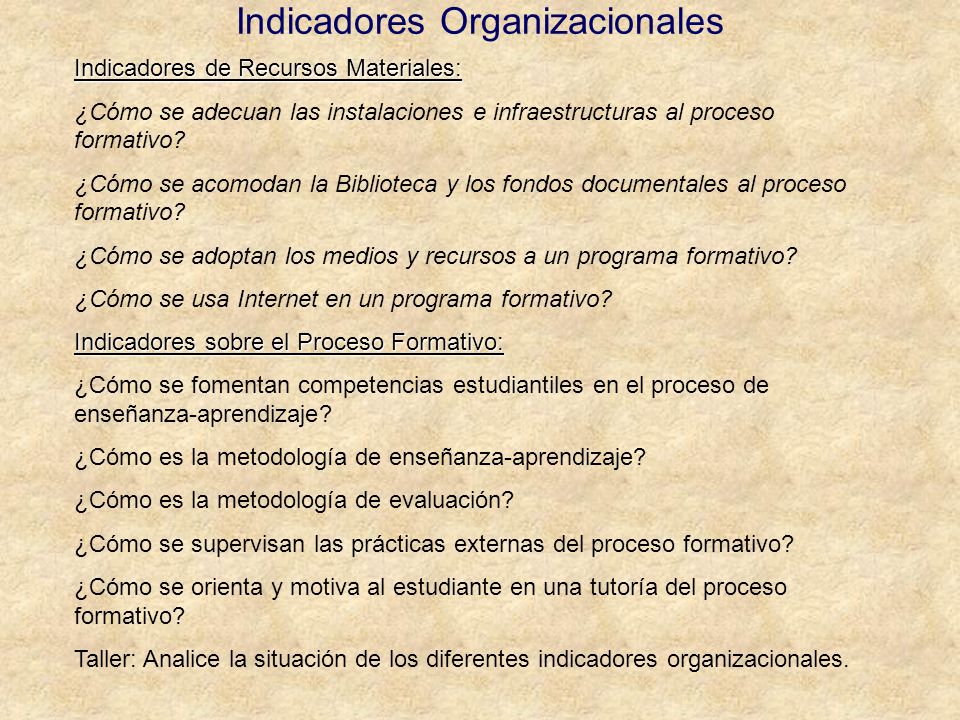 Indicadores Organizacionales

Indicadores de Recursos Materiales:

¿Cómo se adecuan las instalaciones e infraestructuras al proceso formativo?

¿Cómo se acomodan la Biblioteca y los fondos documentales al proceso formativo?

¿Cómo se adoptan los medios y recursos a un programa formativo?

¿Cómo se usa Internet en un programa formativo?

Indicadores sobre el Proceso Formativo:

¿Cómo se fomentan competencias estudiantiles en el proceso de enseñanza-aprendizaje?

¿Cómo es la metodología de enseñanza-aprendizaje?

¿Cómo es la metodología de evaluación?

¿Cómo se supervisan las prácticas externas del proceso formativo?

¿Cómo se orienta y motiva al estudiante en una tutoría del proceso formativo?

Taller: Analice la situación de los diferentes indicadores organizacionales.